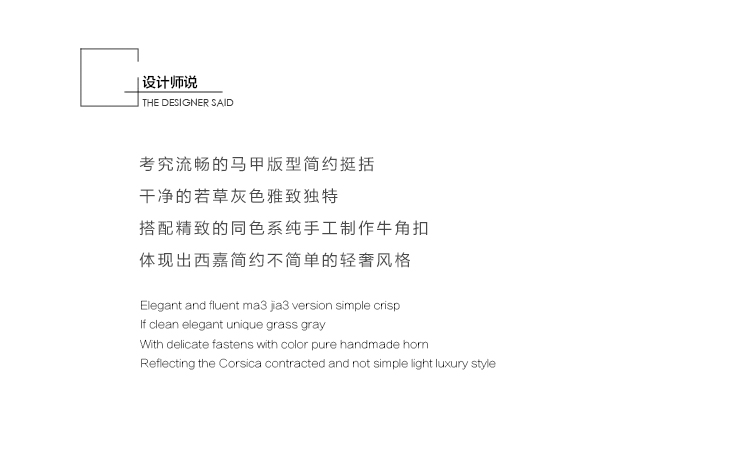 设计师说
THE DESIGNER SAID

考究流畅的马甲版型简约挺括
干净的若草灰色雅致独特
搭配精致的同色系纯手工制作牛角扣
体现出西嘉简约不简单的轻奢风格

Elegant and fluent ma3 jia3 version simple crisp
If clean elegant unique grass gray
With delicate fastens with color pure handmade horn
Reflecting the Corsica contracted and not simple light luxury style